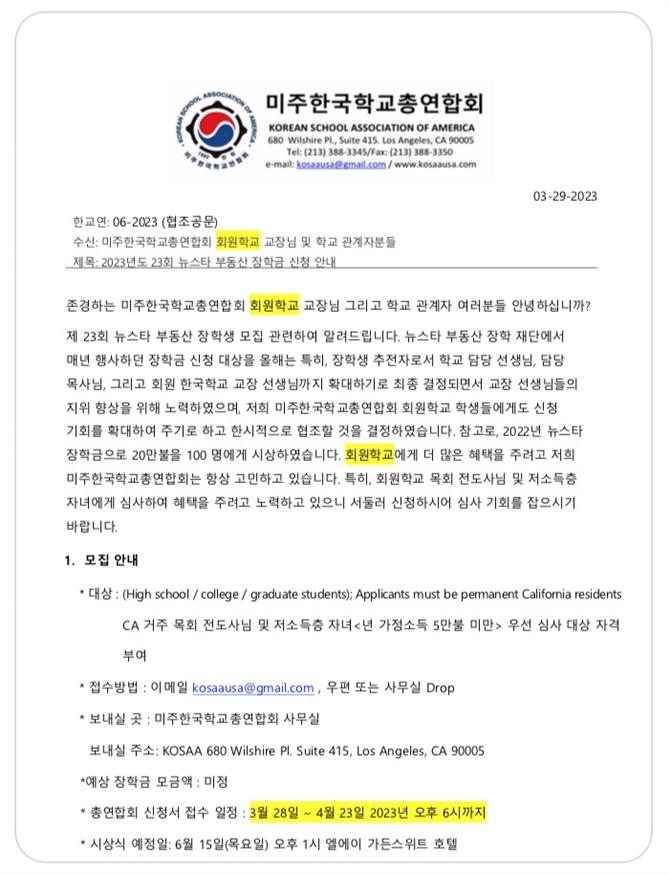 KOREAN SCHOOL ASSOCIATION OF AMERICA
미주한국학교총연합회

미주한국학교총연합회
KOREAN SCHOOL ASSOCIATION OF AMERICA
680 Wilshire Pl., Suite 415. Los Angeles, CA 90005
Tel: (213) 388-3345/Fax: (213) 388-3350
e-mail: kosaausa@gmail.com / www.kosaausa.com

03-29-2023

한교연: 06-2023 (협조공문)
수신: 미주한국학교총연합회 회원학교 교장님 및 학교 관계자분들
제목: 2023년도 23회 뉴스타 부동산 장학금 신청 안내

존경하는 미주한국학교총연합회 회원학교 교장님 그리고 학교 관계자 여러분들 안녕하십니까?
제 23회 뉴스타 부동산 장학생 모집 관련하여 알려드립니다. 뉴스타 부동산 장학 재단에서 매년 행사하던 장학금 신청 대상을 올해는 특히, 장학생 추전자로서 학교 담당 선생님, 담당 목사님, 그리고 회원 한국학교 교장 선생님까지 확대하기로 최종 결정되면서 교장 선생님들의 지위 향상을 위해 노력하였으며, 저희 미주한국학교총연합회 회원학교 학생들에게도 신청 기회를 확대하여 주기로 하고 한시적으로 협조할 것을 결정하였습니다. 참고로, 2022년 뉴스타 장학금으로 20만불을 100 명에게 시상하였습니다. 회원학교에게 더 많은 혜택을 주려고 저희 미주한국학교총연합회는 항상 고민하고 있습니다. 특히, 회원학교 목회 전도사님 및 저소득층 자녀에게 심사하여 혜택을 주려고 노력하고 있으니 서둘러 신청하시어 심사 기회를 잡으시기 바랍니다.

1. 모집 안내

* 대상 : (High school / college / graduate students); Applicants must be permanent California residents
CA 거주 목회 전도사님 및 저소득층 자녀<년 가정소득 5만불 미만> 우선 심사 대상 자격 부여

* 접수방법 : 이메일 kosaausa@gmail.com , 우편 또는 사무실 Drop

* 보내실 곳 : 미주한국학교총연합회 사무실
보내실 주소: KOSAA 680 Wilshire Pl. Suite 415, Los Angeles, CA 90005

*예상 장학금 모금액 : 미정

* 총연합회 신청서 접수 일정 : 3월 28일 ~ 4월 23일 2023년 오후 6시까지

* 시상식 예정일: 6월 15일(목요일) 오후 1시 엘에이 가든스위트 호텔